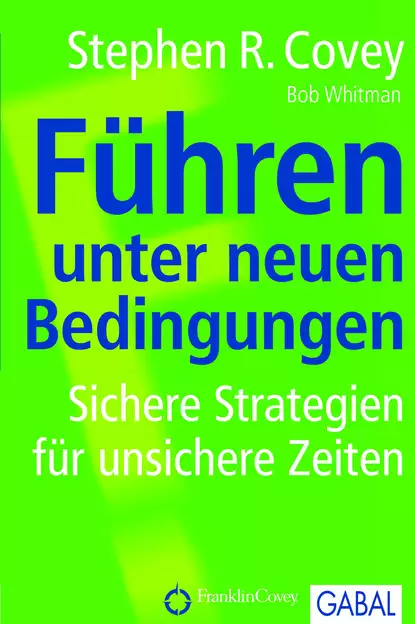 Stephen R. Covey
Bob Whitman

Führen
unter neuen
Bedingungen

Sichere Strategien
für unsichere Zeiten

FranklinCovey
GABAL